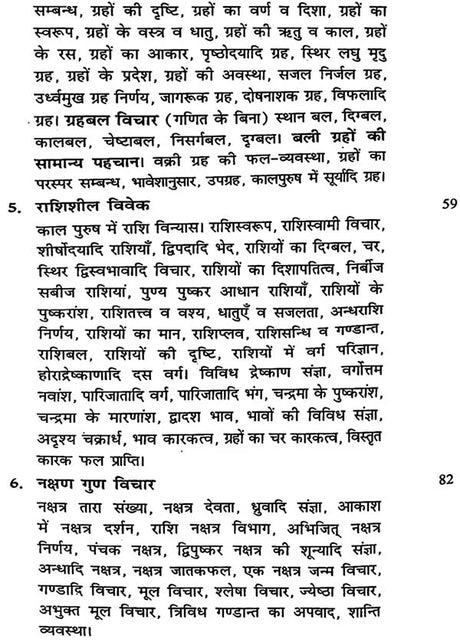 सम्बन्ध, ग्रहों की दृष्टि, ग्रहों का वर्ण व दिशा, ग्रहों का स्वरूप, ग्रहों के वस्त्र व धातु, ग्रहों की ऋतु व काल, ग्रहों के रस, ग्रहों का आकार, पृष्ठोदयादि ग्रह, स्थिर लघु मृदु ग्रह, ग्रहों के प्रदेश, ग्रहों की अवस्था, सजल निर्जल ग्रह, उर्ध्वमुख ग्रह निर्णय, जागरूक ग्रह, दोषनाशक ग्रह, विफलादि ग्रह। ग्रहबल विचार (गणित के बिना) स्थान बल, दिग्बल, कालबल, चेष्टाबल, निसर्गबल, दृग्बल। बली ग्रहों की सामान्य पहचान। वक्री ग्रह की फल-व्यवस्था, ग्रहों का परस्पर सम्बन्ध, भावेशानुसार, उपग्रह, कालपुरुष में सूर्यादि ग्रह।

5. राशिशील विवेक 59

काल पुरुष में राशि विन्यास। राशिस्वरूप, राशिस्वामी विचार, शीर्षोदयादि राशियाँ, द्विपदादि भेद, राशियों का दिग्बल, चर, स्थिर द्विस्वभावादि विचार, राशियों का दिशापतित्व, निर्बीज सबीज राशियां, पुण्य पुष्कर आधान राशियाँ, राशियों के पुष्करांश, राशितत्त्व व वश्य, धातुएँ व सजलता, अन्धराशि निर्णय, राशियों का मान, राशिप्लव, राशिसन्धि व गण्डान्त, राशिबल, राशियों की दृष्टि, राशियों में वर्ग परिज्ञान, होराद्रेष्काणादि दस वर्ग। विविध द्रेष्काण संज्ञा, वर्गोत्तम नवांश, पारिजातादि वर्ग, पारिजातादि भंग, चन्द्रमा के पुष्करांश, चन्द्रमा के मारणांश, द्वादश भाव, भावों की विविध संज्ञा, अदृश्य चक्रार्ध, भाव कारकत्व, ग्रहों का चर कारकत्व, विस्तृत कारक फल प्राप्ति।

6. नक्षण गुण विचार 82

नक्षत्र तारा संख्या, नक्षत्र देवता, ध्रुवादि संज्ञा, आकाश में नक्षत्र दर्शन, राशि नक्षत्र विभाग, अभिजित् नक्षत्र निर्णय, पंचक नक्षत्र, द्विपुष्कर नक्षत्र की शून्यादि संज्ञा, अन्धादि नक्षत्र, नक्षत्र जातकफल, एक नक्षत्र जन्म विचार, गण्डादि विचार, मूल विचार, श्लेषा विचार, ज्येष्ठा विचार, अभुक्त मूल विचार, त्रिविध गण्डान्त का अपवाद, शान्ति व्यवस्था।